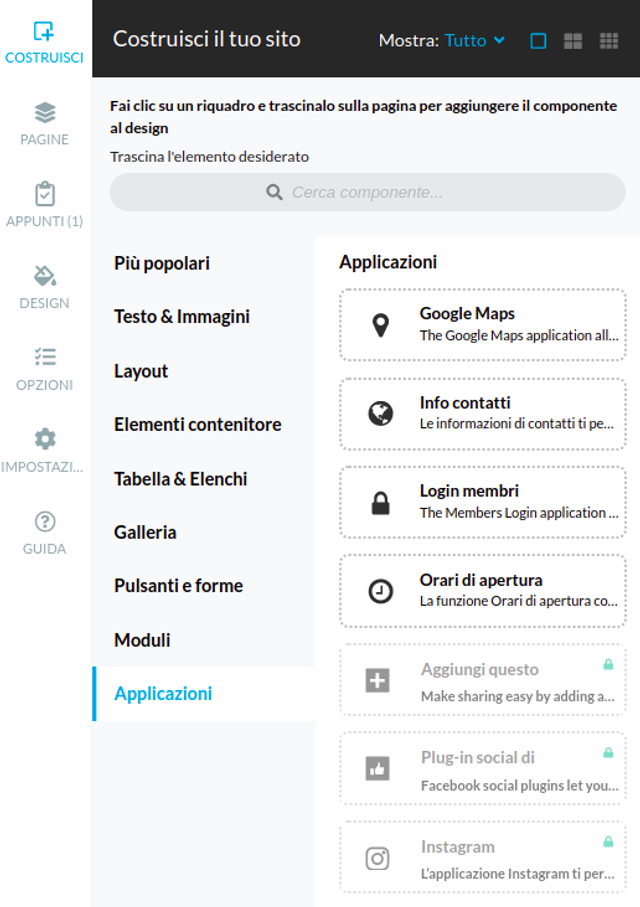 COSTRUISCI

PAGINE

APPUNTI (1)

DESIGN

OPZIONI

IMPOSTAZI...

GUIDA

Costruisci il tuo sito

Mostra: Tutto

Fai clic su un riquadro e trascinalo sulla pagina per aggiungere il componente al design

Trascina l'elemento desiderato

Cerca componente...

Più popolari

Testo & Immagini

Layout

Elementi contenitore

Tabella & Elenchi

Galleria

Pulsanti e forme

Moduli

Applicazioni

Applicazioni

Google Maps
The Google Maps application all...

Info contatti
Le informazioni di contatti ti pe...

Login membri
The Members Login application ...

Orari di apertura
La funzione Orari di apertura co...

Aggiungi questo
Make sharing easy by adding a...

Plug-in social di
Facebook social plugins let you...

Instagram
L'applicazione Instagram ti per...